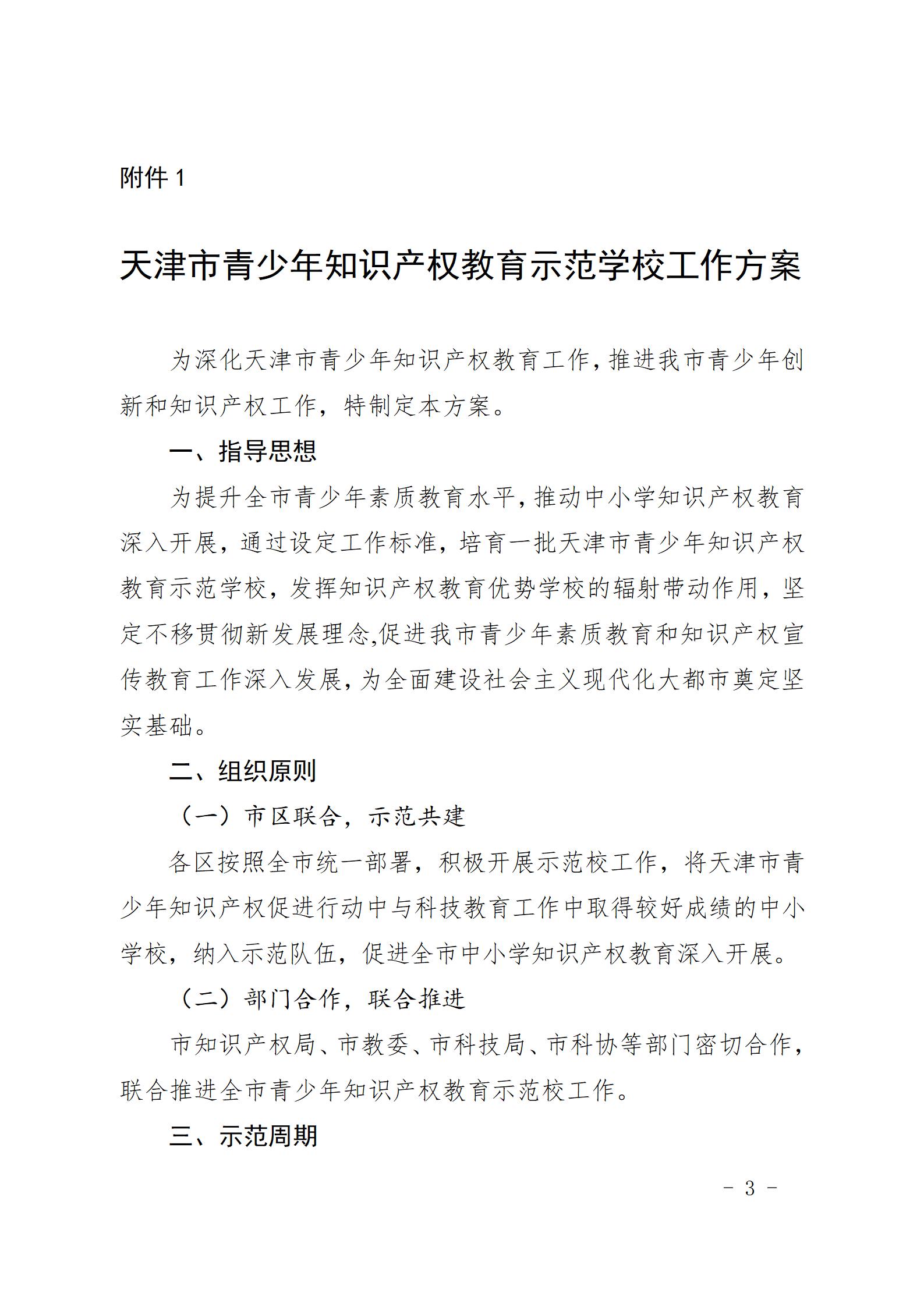 附件 1

天津市青少年知识产权教育示范学校工作方案

为深化天津市青少年知识产权教育工作，推进我市青少年创新和知识产权工作，特制定本方案。

一、指导思想

为提升全市青少年素质教育水平，推动中小学知识产权教育深入开展，通过设定工作标准，培育一批天津市青少年知识产权教育示范学校，发挥知识产权教育优势学校的辐射带动作用，坚定不移贯彻新发展理念,促进我市青少年素质教育和知识产权宣传教育工作深入发展，为全面建设社会主义现代化大都市奠定坚实基础。

二、组织原则

（一）市区联合，示范共建

各区按照全市统一部署，积极开展示范校工作，将天津市青少年知识产权促进行动中与科技教育工作中取得较好成绩的中小学校，纳入示范队伍，促进全市中小学知识产权教育深入开展。

（二）部门合作，联合推进

市知识产权局、市教委、市科技局、市科协等部门密切合作，联合推进全市青少年知识产权教育示范校工作。

三、示范周期

- 3 -